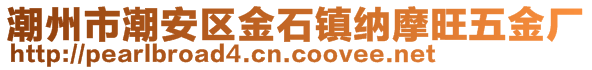 潮州市潮安区金石镇纳摩旺五金厂
http://pearlbroad4.cn.coovee.net